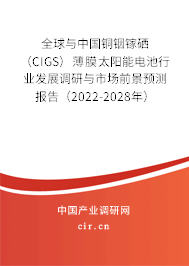 全球与中国铜铟镓硒（CIGS）薄膜太阳能电池行业发展调研与市场前景预测报告（2022-2028年）

中国产业调研网
cir.cn